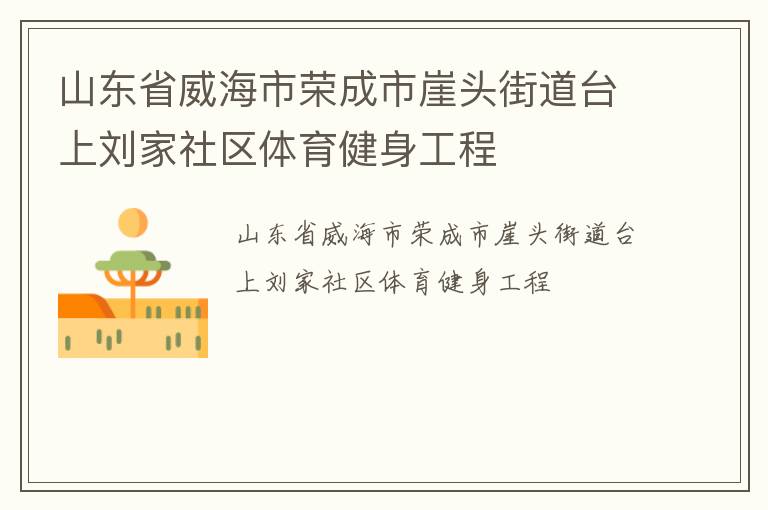 山东省威海市荣成市崖头街道台上刘家社区体育健身工程

山东省威海市荣成市崖头街道台上刘家社区体育健身工程